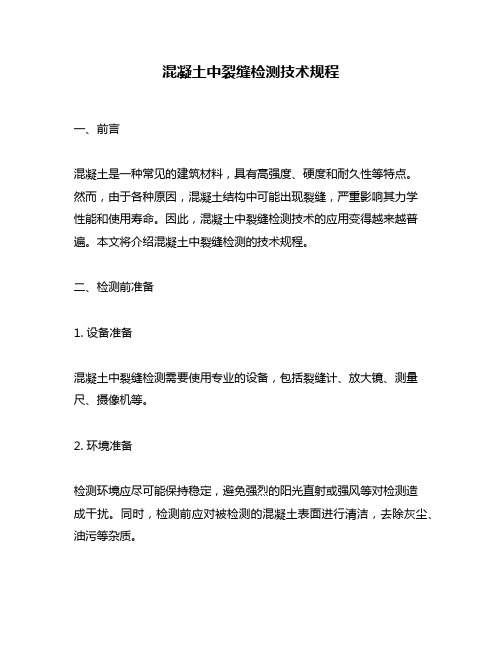 混凝土中裂缝检测技术规程

一、前言

混凝土是一种常见的建筑材料，具有高强度、硬度和耐久性等特点。然而，由于各种原因，混凝土结构中可能出现裂缝，严重影响其力学性能和使用寿命。因此，混凝土中裂缝检测技术的应用变得越来越普遍。本文将介绍混凝土中裂缝检测的技术规程。

二、检测前准备

1. 设备准备

混凝土中裂缝检测需要使用专业的设备，包括裂缝计、放大镜、测量尺、摄像机等。

2. 环境准备

检测环境应尽可能保持稳定，避免强烈的阳光直射或强风等对检测造成干扰。同时，检测前应对被检测的混凝土表面进行清洁，去除灰尘、油污等杂质。